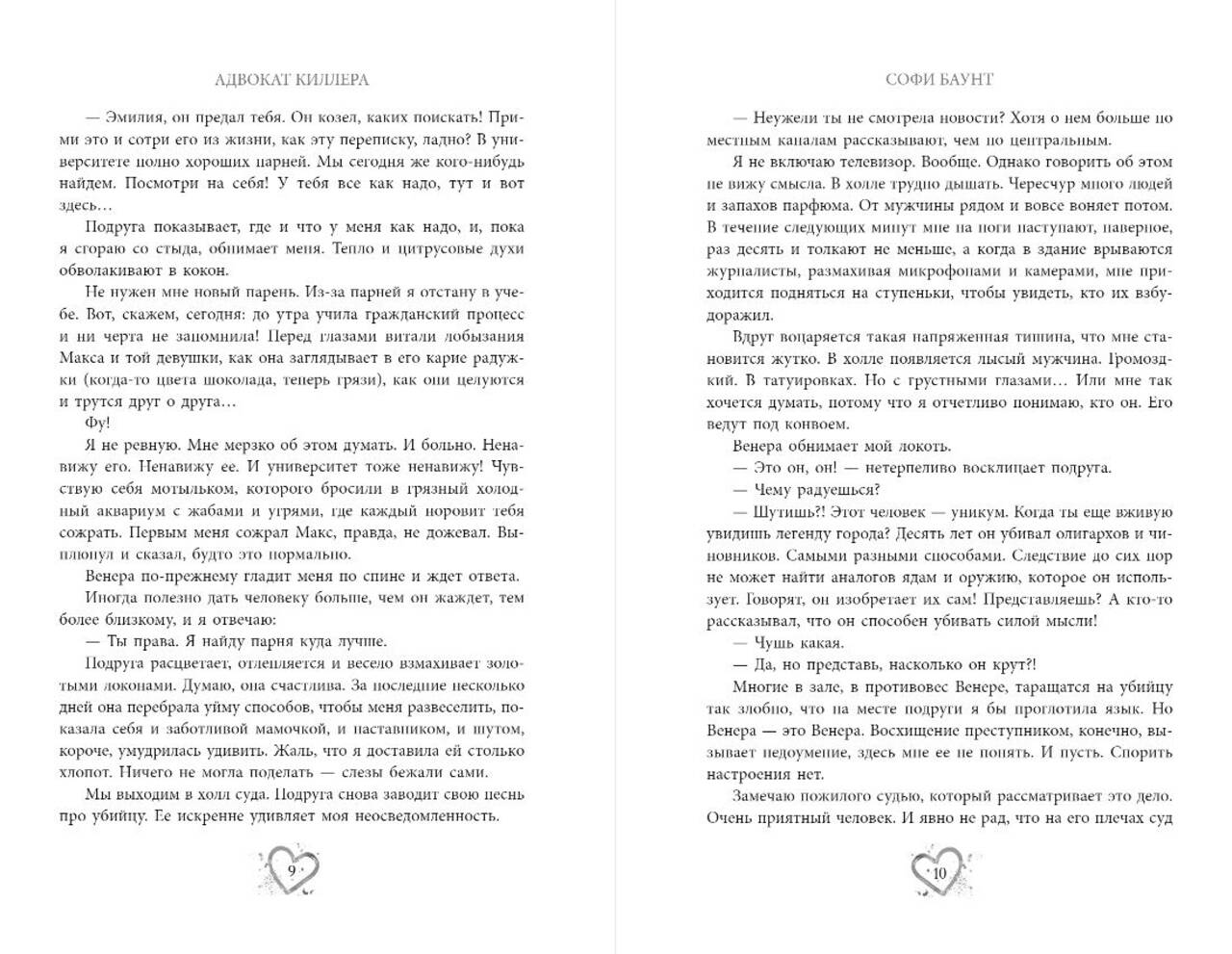 АДВОКАТ КИЛЛЕРА

— Эмилия, он предал тебя. Он козел, каких поискать! Прими это и сотри его из жизни, как эту переписку, ладно? В университете полно хороших парней. Мы сегодня же кого-нибудь найдем. Посмотри на себя! У тебя все как надо, тут и вот здесь…

Подруга показывает, где и что у меня как надо, и, пока я сгораю со стыда, обнимает меня. Тепло и цитрусовые духи обволакивают в кокон.

Не нужен мне новый парень. Из-за парней я отстану в учебе. Вот, скажем, сегодня: до утра учила гражданский процесс и ни черта не запомнила! Перед глазами витали лобызания Макса и той девушки, как она заглядывает в его карие радужки (когда-то цвета шоколада, теперь грязи), как они целуются и трутся друг о друга…

Фу!

Я не ревную. Мне мерзко об этом думать. И больно. Ненавижу его. Ненавижу ее. И университет тоже ненавижу! Чувствую себя мотыльком, которого бросили в грязный холодный аквариум с жабами и угрями, где каждый норовит тебя сожрать. Первым меня сожрал Макс, правда, не дожевал. Выплюнул и сказал, будто это нормально.

Венера по-прежнему гладит меня по спине и ждет ответа.

Иногда полезно дать человеку больше, чем он жаждет, тем более близкому, и я отвечаю:

— Ты права. Я найду парня куда лучше.

Подруга расцветает, отлепляется и весело взмахивает золотыми локонами. Думаю, она счастлива. За последние несколько дней она перебрала уйму способов, чтобы меня развеселить, показала себя и заботливой мамочкой, и наставником, и шутом, короче, умудрилась удивить. Жаль, что я доставила ей столько хлопот. Ничего не могла поделать — слезы бежали сами.

Мы выходим в холл суда. Подруга снова заводит свою песнь про убийцу. Ее искренне удивляет моя неосведомленность.

9

СОФИ БАУНТ

— Неужели ты не смотрела новости? Хотя о нем больше по местным каналам рассказывают, чем по центральным.

Я не включаю телевизор. Вообще. Однако говорить об этом не вижу смысла. В холле трудно дышать. Чересчур много людей и запахов парфюма. От мужчины рядом и вовсе воняет потом. В течение следующих минут мне на ноги наступают, наверное, раз десять и толкают не меньше, а когда в здание врываются журналисты, размахивая микрофонами и камерами, мне приходится подняться на ступеньки, чтобы увидеть, кто их взбудоражил.

Вдруг воцаряется такая напряженная тишина, что мне становится жутко. В холле появляется лысый мужчина. Громоздкий. В татуировках. Но с грустными глазами… Или мне так хочется думать, потому что я отчетливо понимаю, кто он. Его ведут под конвоем.

Венера обнимает мой локоть.

— Это он, он! — нетерпеливо восклицает подруга.

— Чему радуешься?

— Шутишь?! Этот человек — уникум. Когда ты еще вживую увидишь легенду города? Десять лет он убивал олигархов и чиновников. Самыми разными способами. Следствие до сих пор не может найти аналогов ядам и оружию, которое он использует. Говорят, он изобретает их сам! Представляешь? А кто-то рассказывал, что он способен убивать силой мысли!

— Чушь какая.

— Да, но представь, насколько он крут?!

Многие в зале, в противовес Венере, таращатся на убийцу так злобно, что на месте подруги я бы проглотила язык. Но Венера — это Венера. Восхищение преступником, конечно, вызывает недоумение, здесь мне ее не понять. И пусть. Спорить настроения нет.

Замечаю пожилого судью, который рассматривает это дело. Очень приятный человек. И явно не рад, что на его плечах суд

10